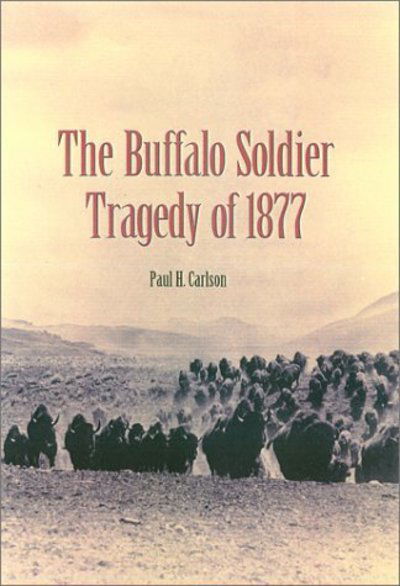 The Buffalo Soldier Tragedy of 1877

Paul H. Carlson